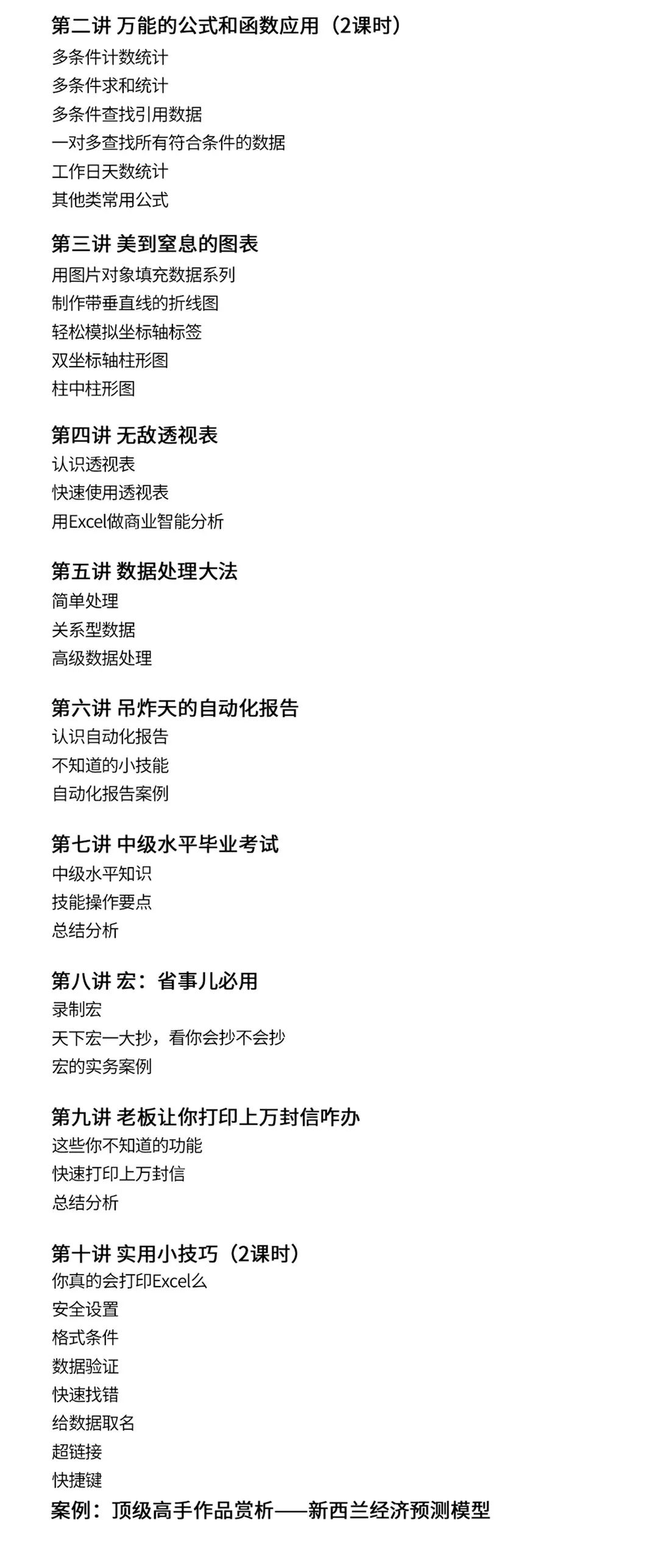 第二讲 万能的公式和函数应用（2课时）
多条件计数统计
多条件求和统计
多条件查找引用数据
一对多查找所有符合条件的数据
工作日天数统计
其他类常用公式

第三讲 美到窒息的图表
用图片对象填充数据系列
制作带垂直线的折线图
轻松模拟坐标轴标签
双坐标轴柱形图
柱中柱形图

第四讲 无敌透视表
认识透视表
快速使用透视表
用Excel做商业智能分析

第五讲 数据处理大法
简单处理
关系型数据
高级数据处理

第六讲 吊炸天的自动化报告
认识自动化报告
不知道的小技能
自动化报告案例

第七讲 中级水平毕业考试
中级水平知识
技能操作要点
总结分析

第八讲 宏：省事儿必用
录制宏
天下宏一大抄，看你会抄不会抄
宏的实务案例

第九讲 老板让你打印上万封信咋办
这些你不知道的功能
快速打印上万封信
总结分析

第十讲 实用小技巧（2课时）
你真的会打印Excel么
安全设置
格式条件
数据验证
快速找错
给数据取名
超链接
快捷键
案例：顶级高手作品赏析——新西兰经济预测模型